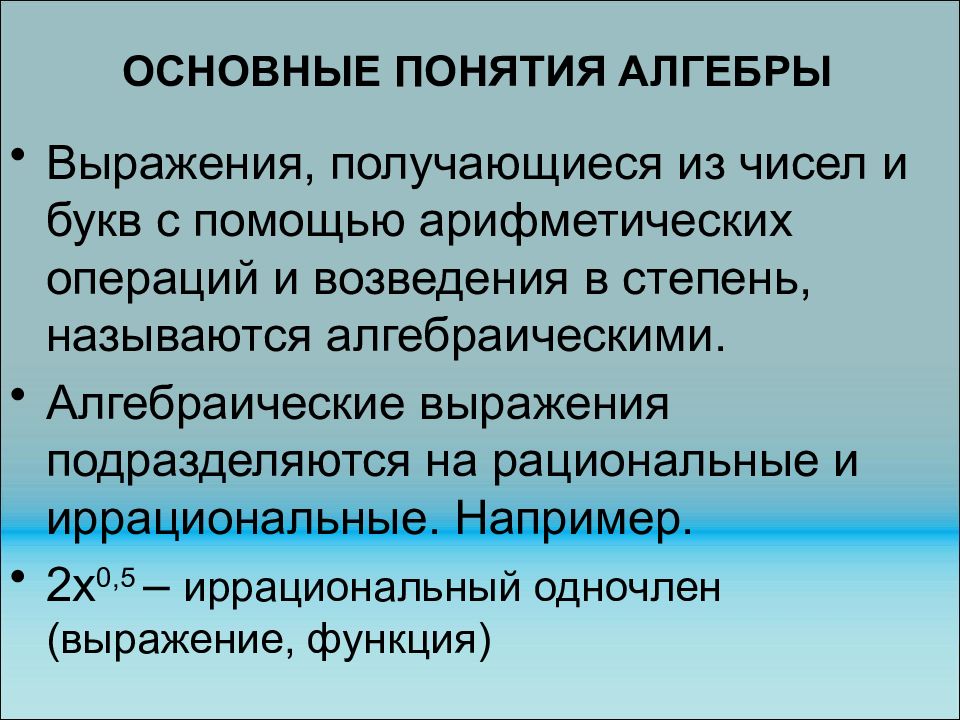 ОСНОВНЫЕ ПОНЯТИЯ АЛГЕБРЫ

• Выражения, получающиеся из чисел и букв с помощью арифметических операций и возведения в степень, называются алгебраическими.

• Алгебраические выражения подразделяются на рациональные и иррациональные. Например.

• $2x^{0,5}$ – иррациональный одночлен (выражение, функция)